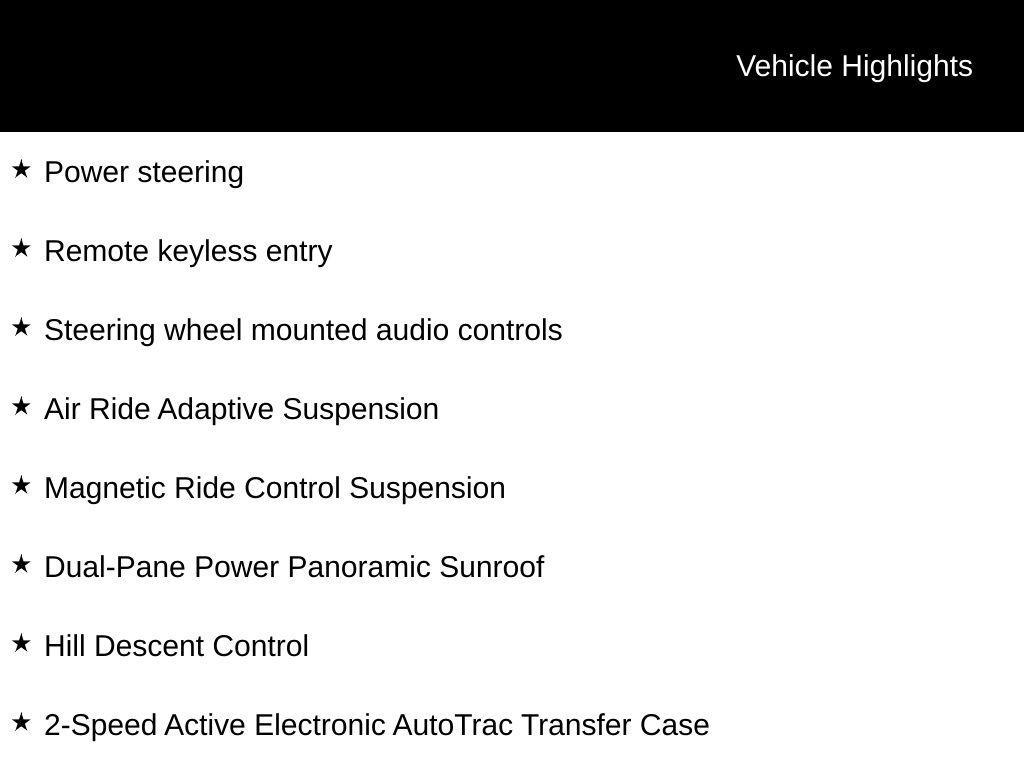 Vehicle Highlights

★ Power steering

★ Remote keyless entry

★ Steering wheel mounted audio controls

★ Air Ride Adaptive Suspension

★ Magnetic Ride Control Suspension

★ Dual-Pane Power Panoramic Sunroof

★ Hill Descent Control

★ 2-Speed Active Electronic AutoTrac Transfer Case